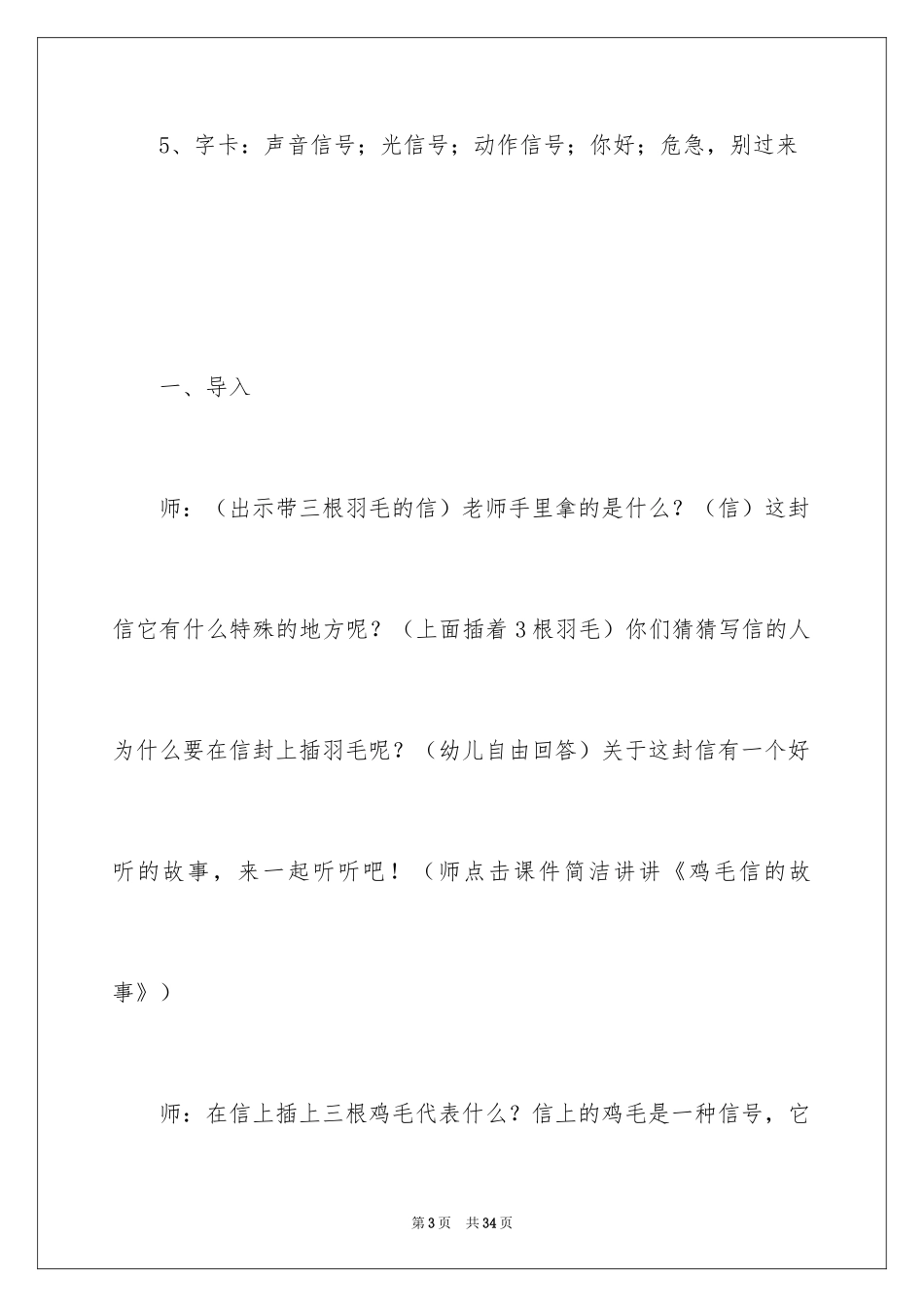 5、字卡：声音信号；光信号；动作信号；你好；危急，别过来

一、导入

师：（出示带三根羽毛的信）老师手里拿的是什么？（信）这封信它有什么特殊的地方呢？（上面插着3根羽毛）你们猜猜写信的人为什么要在信封上插羽毛呢？（幼儿自由回答）关于这封信有一个好听的故事，来一起听听吧！（师点击课件简洁讲讲《鸡毛信的故事》）

师：在信上插上三根鸡毛代表什么？信上的鸡毛是一种信号，它

第3页　共34页